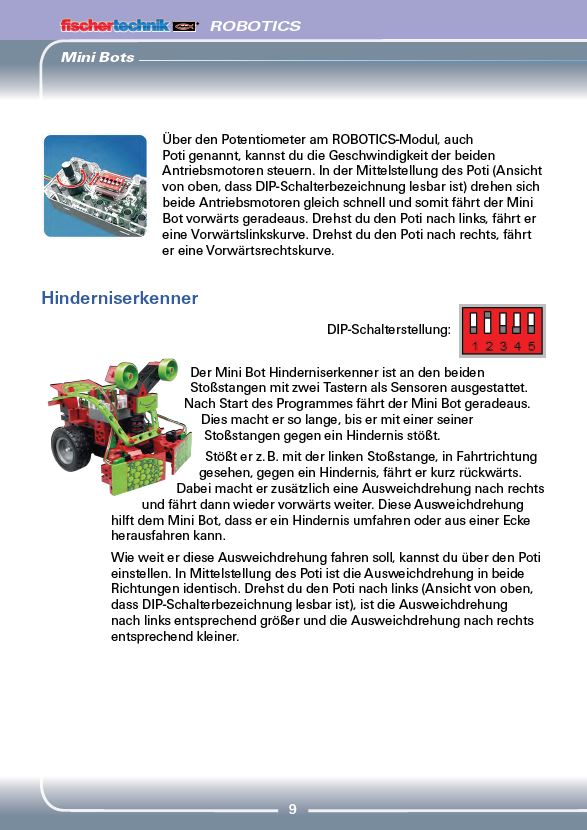 fischertechnik ROBOTICS

Mini Bots

Über den Potentiometer am ROBOTICS-Modul, auch Poti genannt, kannst du die Geschwindigkeit der beiden Antriebsmotoren steuern. In der Mittelstellung des Poti (Ansicht von oben, dass DIP-Schalterbezeichnung lesbar ist) drehen sich beide Antriebsmotoren gleich schnell und somit fährt der Mini Bot vorwärts geradeaus. Drehst du den Poti nach links, fährt er eine Vorwärtslinkskurve. Drehst du den Poti nach rechts, fährt er eine Vorwärtsrechtskurve.

Hinderniserkenner

DIP-Schalterstellung:

1 2 3 4 5

Der Mini Bot Hinderniserkenner ist an den beiden Stoßstangen mit zwei Tastern als Sensoren ausgestattet. Nach Start des Programmes fährt der Mini Bot geradeaus. Dies macht er so lange, bis er mit einer seiner Stoßstangen gegen ein Hindernis stößt.

Stößt er z. B. mit der linken Stoßstange, in Fahrtrichtung gesehen, gegen ein Hindernis, fährt er kurz rückwärts. Dabei macht er zusätzlich eine Ausweichdrehung nach rechts und fährt dann wieder vorwärts weiter. Diese Ausweichdrehung hilft dem Mini Bot, dass er ein Hindernis umfahren oder aus einer Ecke herausfahren kann.

Wie weit er diese Ausweichdrehung fahren soll, kannst du über den Poti einstellen. In Mittelstellung des Poti ist die Ausweichdrehung in beide Richtungen identisch. Drehst du den Poti nach links (Ansicht von oben, dass DIP-Schalterbezeichnung lesbar ist), ist die Ausweichdrehung nach links entsprechend größer und die Ausweichdrehung nach rechts entsprechend kleiner.

9